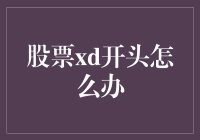 股票xd开头怎么办